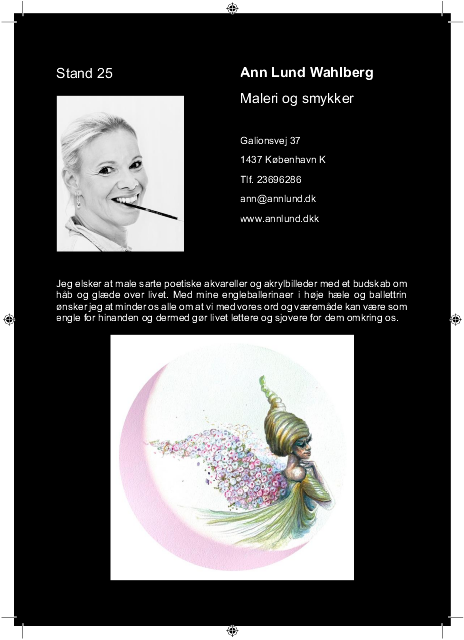 Stand 25

Ann Lund Wahlberg

Maleri og smykker

Galionsvej 37

1437 København K

Tlf. 23696286

ann@annlund.dk

www.annlund.dkk

Jeg elsker at male sarte poetiske akvareller og akrylbilleder med et budskab om håb og glæde over livet. Med mine engleballerinaer i høje hæle og ballettrin ønsker jeg at minder os alle om at vi med vores ord og væremåde kan være som engle for hinanden og dermed gør livet lettere og sjovere for dem omkring os.